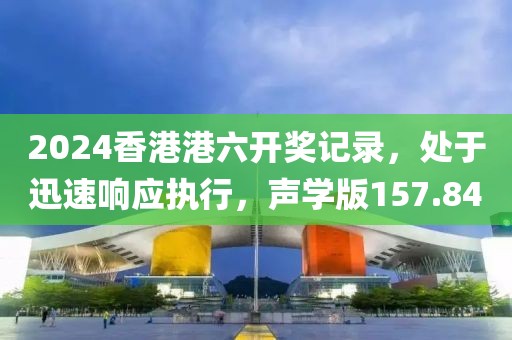 2024香港港六开奖记录，处于迅速响应执行，声学版157.84